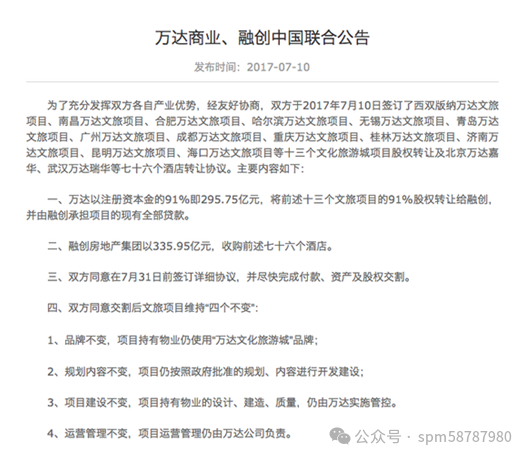 万达商业、融创中国联合公告

发布时间：2017-07-10

为了充分发挥双方各自产业优势，经友好协商，双方于2017年7月10日签订了西双版纳万达文旅项目、南昌万达文旅项目、合肥万达文旅项目、哈尔滨万达文旅项目、无锡万达文旅项目、青岛万达文旅项目、广州万达文旅项目、成都万达文旅项目、重庆万达文旅项目、桂林万达文旅项目、济南万达文旅项目、昆明万达文旅项目、海口万达文旅项目等十三个文化旅游城项目股权转让及北京万达嘉华、武汉万达瑞华等七十六个酒店转让协议。主要内容如下：

一、万达以注册资本金的91%即295.75亿元，将前述十三个文旅项目的91%股权转让给融创，并由融创承担项目的现有全部贷款。

二、融创房地产集团以335.95亿元，收购前述七十六个酒店。

三、双方同意在7月31日前签订详细协议，并尽快完成付款、资产及股权交割。

四、双方同意交割后文旅项目维持"四个不变"：

1、品牌不变，项目持有物业仍使用"万达文化旅游城"品牌；

2、规划内容不变，项目仍按照政府批准的规划、内容进行开发建设；

3、项目建设不变，项目持有物业的设计、建造、质量，仍由万达实施管控。

4、运营管理不变，项目运营管理仍由万达公司负责。

公众号 · spm58787980